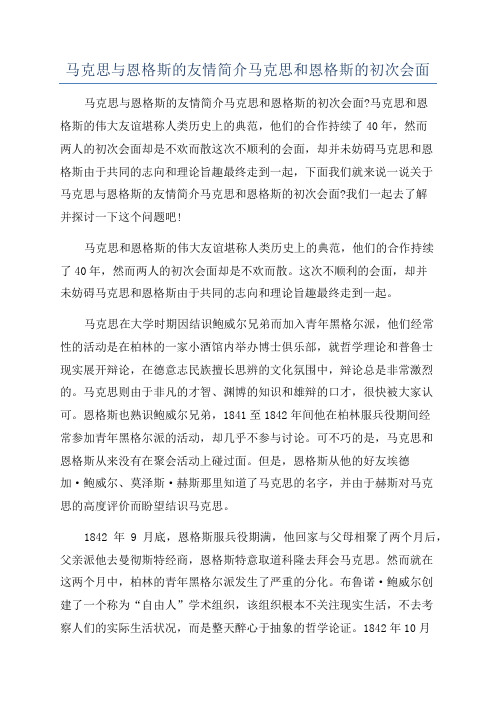 马克思与恩格斯的友情简介马克思和恩格斯的初次会面

马克思与恩格斯的友情简介马克思和恩格斯的初次会面?马克思和恩格斯的伟大友谊堪称人类历史上的典范，他们的合作持续了40年，然而两人的初次会面却是不欢而散这次不顺利的会面，却并未妨碍马克思和恩格斯由于共同的志向和理论旨趣最终走到一起，下面我们就来说一说关于马克思与恩格斯的友情简介马克思和恩格斯的初次会面?我们一起去了解并探讨一下这个问题吧!

马克思和恩格斯的伟大友谊堪称人类历史上的典范，他们的合作持续了40年，然而两人的初次会面却是不欢而散。这次不顺利的会面，却并未妨碍马克思和恩格斯由于共同的志向和理论旨趣最终走到一起。

马克思在大学时期因结识鲍威尔兄弟而加入青年黑格尔派，他们经常性的活动是在柏林的一家小酒馆内举办博士俱乐部，就哲学理论和普鲁士现实展开辩论，在德意志民族擅长思辨的文化氛围中，辩论总是非常激烈的。马克思则由于非凡的才智、渊博的知识和雄辩的口才，很快被大家认可。恩格斯也熟识鲍威尔兄弟，1841至1842年间他在柏林服兵役期间经常参加青年黑格尔派的活动，却几乎不参与讨论。可不巧的是，马克思和恩格斯从来没有在聚会活动上碰过面。但是，恩格斯从他的好友埃德加·鲍威尔、莫泽斯·赫斯那里知道了马克思的名字，并由于赫斯对马克思的高度评价而盼望结识马克思。

1842 年 9 月底，恩格斯服兵役期满，他回家与父母相聚了两个月后，父亲派他去曼彻斯特经商，恩格斯特意取道科隆去拜会马克思。然而就在这两个月中，柏林的青年黑格尔派发生了严重的分化。布鲁诺·鲍威尔创建了一个称为“自由人”学术组织，该组织根本不关注现实生活，不去考察人们的实际生活状况，而是整天醉心于抽象的哲学论证。1842年10月